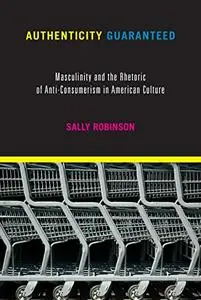 AUTHENTICITY GUARANTEED

Masculinity and the Rhetoric of Anti-Consumerism in American Culture

SALLY ROBINSON